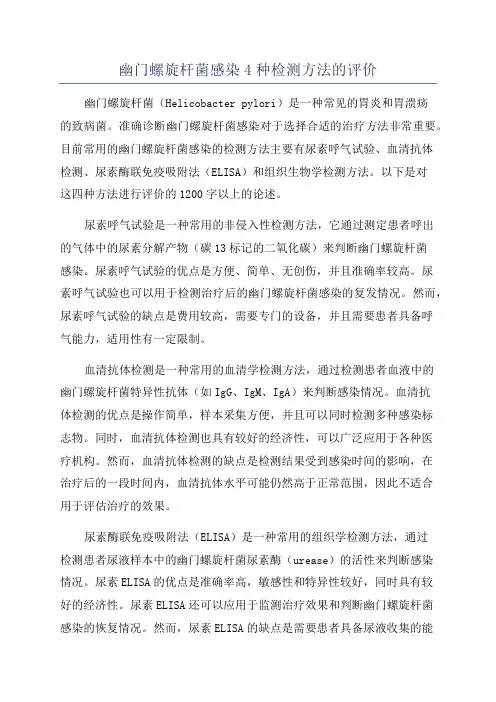 幽门螺旋杆菌感染4种检测方法的评价

幽门螺旋杆菌（Helicobacter pylori）是一种常见的胃炎和胃溃疡的致病菌。准确诊断幽门螺旋杆菌感染对于选择合适的治疗方法非常重要。目前常用的幽门螺旋杆菌感染的检测方法主要有尿素呼气试验、血清抗体检测、尿素酶联免疫吸附法（ELISA）和组织生物学检测方法。以下是对这四种方法进行评价的1200字以上的论述。

尿素呼气试验是一种常用的非侵入性检测方法，它通过测定患者呼出的气体中的尿素分解产物（碳13标记的二氧化碳）来判断幽门螺旋杆菌感染。尿素呼气试验的优点是方便、简单、无创伤，并且准确率较高。尿素呼气试验也可以用于检测治疗后的幽门螺旋杆菌感染的复发情况。然而，尿素呼气试验的缺点是费用较高，需要专门的设备，并且需要患者具备呼气能力，适用性有一定限制。

血清抗体检测是一种常用的血清学检测方法，通过检测患者血液中的幽门螺旋杆菌特异性抗体（如IgG、IgM、IgA）来判断感染情况。血清抗体检测的优点是操作简单，样本采集方便，并且可以同时检测多种感染标志物。同时，血清抗体检测也具有较好的经济性，可以广泛应用于各种医疗机构。然而，血清抗体检测的缺点是检测结果受到感染时间的影响，在治疗后的一段时间内，血清抗体水平可能仍然高于正常范围，因此不适合用于评估治疗的效果。

尿素酶联免疫吸附法（ELISA）是一种常用的组织学检测方法，通过检测患者尿液样本中的幽门螺旋杆菌尿素酶（urease）的活性来判断感染情况。尿素ELISA的优点是准确率高，敏感性和特异性较好，同时具有较好的经济性。尿素ELISA还可以应用于监测治疗效果和判断幽门螺旋杆菌感染的恢复情况。然而，尿素ELISA的缺点是需要患者具备尿液收集的能